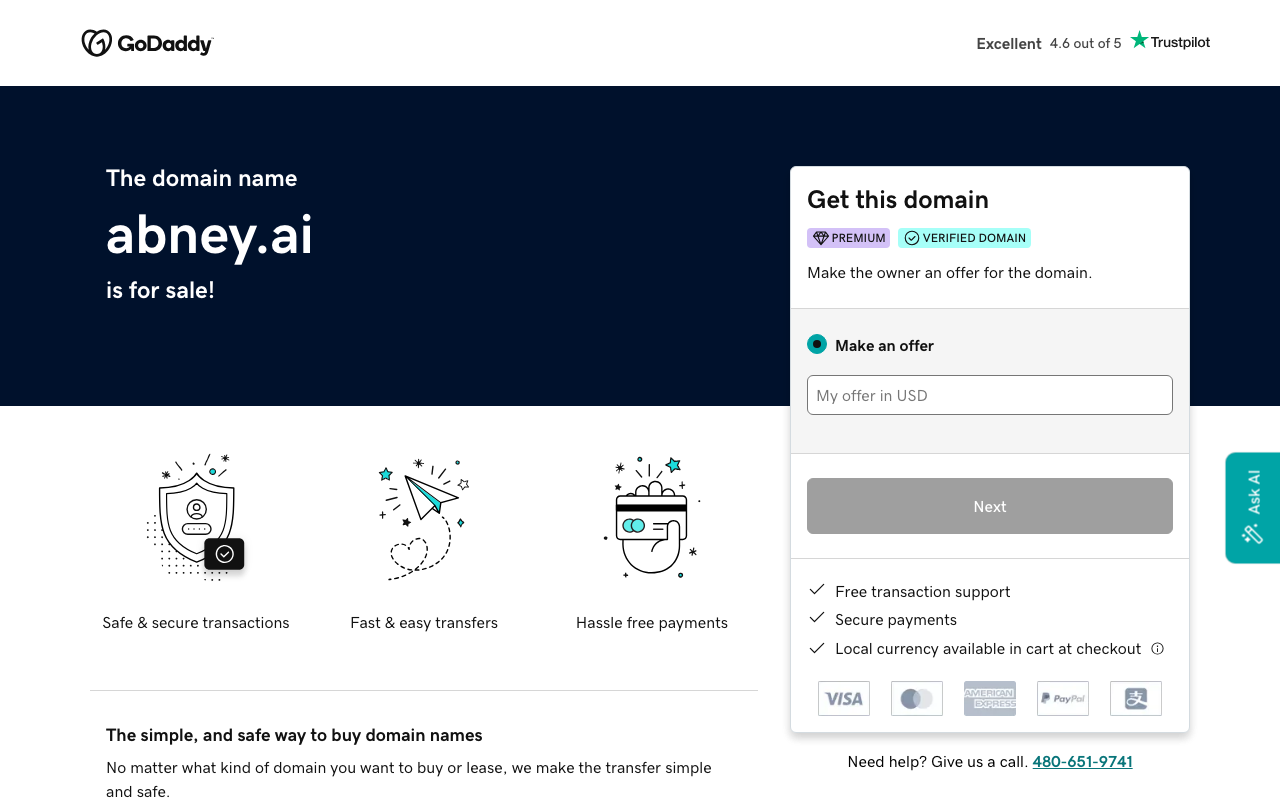 GoDaddy

Excellent 4.6 out of 5 Trustpilot

The domain name

abney.ai

is for sale!

Get this domain

PREMIUM VERIFIED DOMAIN

Make the owner an offer for the domain.

Make an offer

My offer in USD

Next

Free transaction support

Secure payments

Local currency available in cart at checkout

VISA AMERICAN EXPRESS PayPal

Need help? Give us a call. 480-651-9741

Ask AI

Safe & secure transactions

Fast & easy transfers

Hassle free payments

The simple, and safe way to buy domain names

No matter what kind of domain you want to buy or lease, we make the transfer simple and safe.